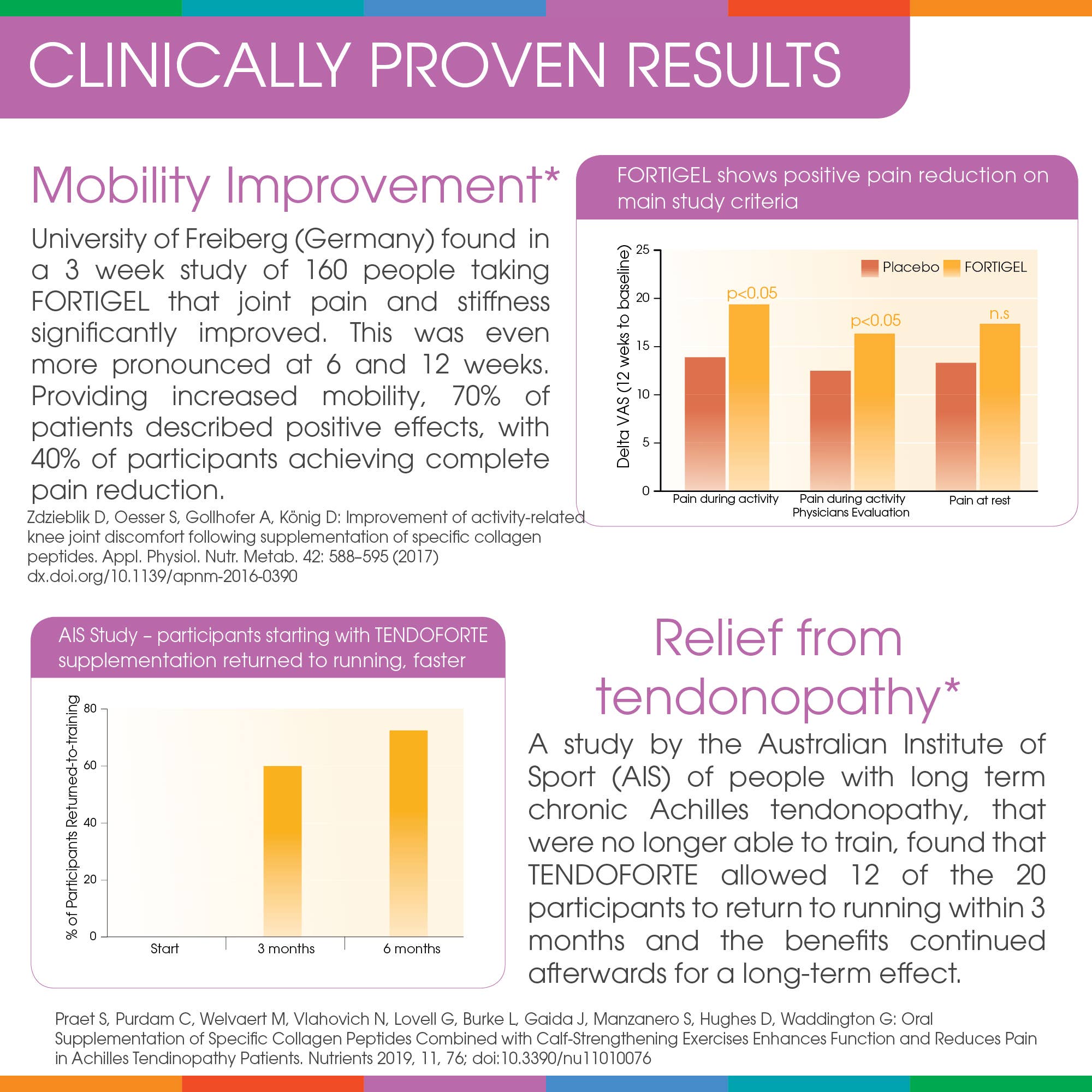 CLINICALLY PROVEN RESULTS

Mobility Improvement*

University of Freiberg (Germany) found in a 3 week study of 160 people taking FORTIGEL that joint pain and stiffness significantly improved. This was even more pronounced at 6 and 12 weeks. Providing increased mobility, 70% of patients described positive effects, with 40% of participants achieving complete pain reduction.

Zdzieblik D, Oesser S, Gollhofer A, König D: Improvement of activity-related knee joint discomfort following supplementation of specific collagen peptides. Appl. Physiol. Nutr. Metab. 42: 588–595 (2017) dx.doi.org/10.1139/apnm-2016-0390

FORTIGEL shows positive pain reduction on main study criteria

Delta VAS (12 weks to baseline)
25
20
15
10
5
0
Placebo FORTIGEL
p<0.05
p<0.05
n.s
Pain during activity
Pain during activity Physicians Evaluation
Pain at rest

AIS Study – participants starting with TENDOFORTE supplementation returned to running, faster

% of Participants Returned-to-training
80
60
40
20
0
Start
3 months
6 months

Relief from tendonopathy*

A study by the Australian Institute of Sport (AIS) of people with long term chronic Achilles tendonopathy, that were no longer able to train, found that TENDOFORTE allowed 12 of the 20 participants to return to running within 3 months and the benefits continued afterwards for a long-term effect.

Praet S, Purdam C, Welvaert M, Vlahovich N, Lovell G, Burke L, Gaida J, Manzanero S, Hughes D, Waddington G: Oral Supplementation of Specific Collagen Peptides Combined with Calf-Strengthening Exercises Enhances Function and Reduces Pain in Achilles Tendinopathy Patients. Nutrients 2019, 11, 76; doi:10.3390/nu11010076